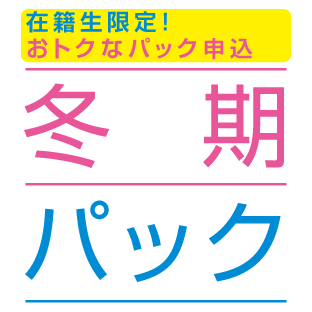 在籍生限定!
おトクなパック申込

冬期

パック